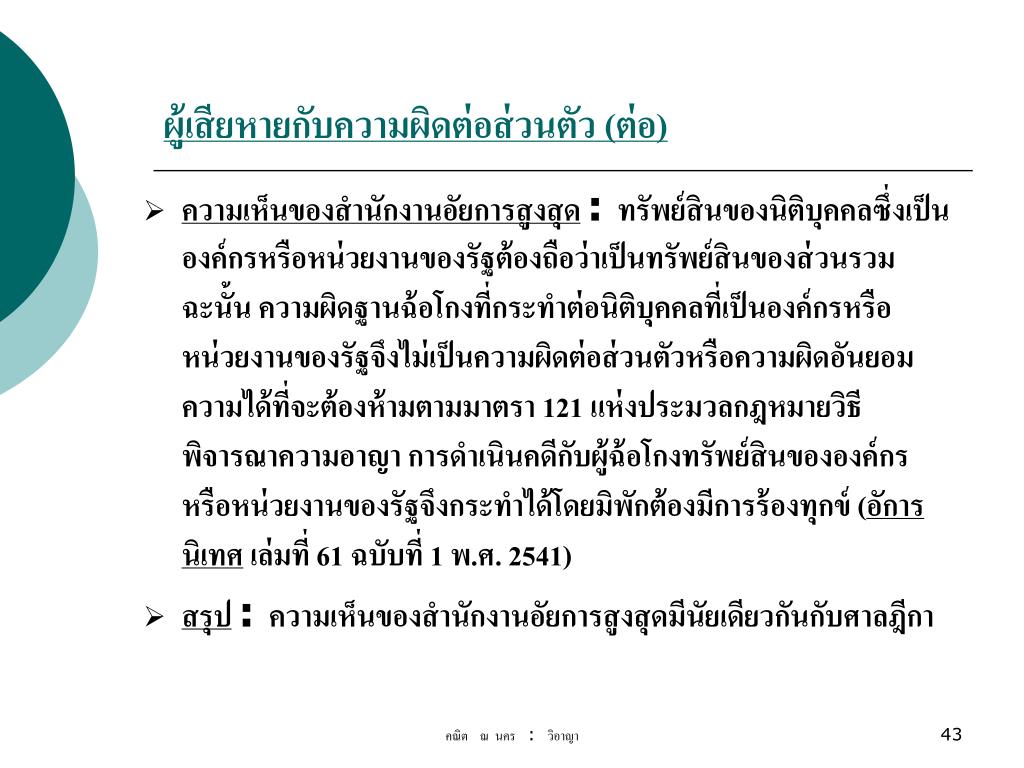 ผู้เสียหายกับความผิดต่อส่วนตัว (ต่อ)

➢ ความเห็นของสำนักงานอัยการสูงสุด : ทรัพย์สินของนิติบุคคลซึ่งเป็นองค์กรหรือหน่วยงานของรัฐต้องถือว่าเป็นทรัพย์สินของส่วนรวม ฉะนั้น ความผิดฐานฉ้อโกงที่กระทำต่อนิติบุคคลที่เป็นองค์กรหรือหน่วยงานของรัฐจึงไม่เป็นความผิดต่อส่วนตัวหรือความผิดอันยอมความได้ที่จะต้องห้ามตามมาตรา 121 แห่งประมวลกฎหมายวิธีพิจารณาความอาญา การดำเนินคดีกับผู้ฉ้อโกงทรัพย์สินขององค์กรหรือหน่วยงานของรัฐจึงกระทำได้โดยมิพักต้องมีการร้องทุกข์ (อัการนิเทศ เล่มที่ 61 ฉบับที่ 1 พ.ศ. 2541)

➢ สรุป : ความเห็นของสำนักงานอัยการสูงสุดมีนัยเดียวกันกับศาลฎีกา

คณิต ณ นคร : วิอาญา

43